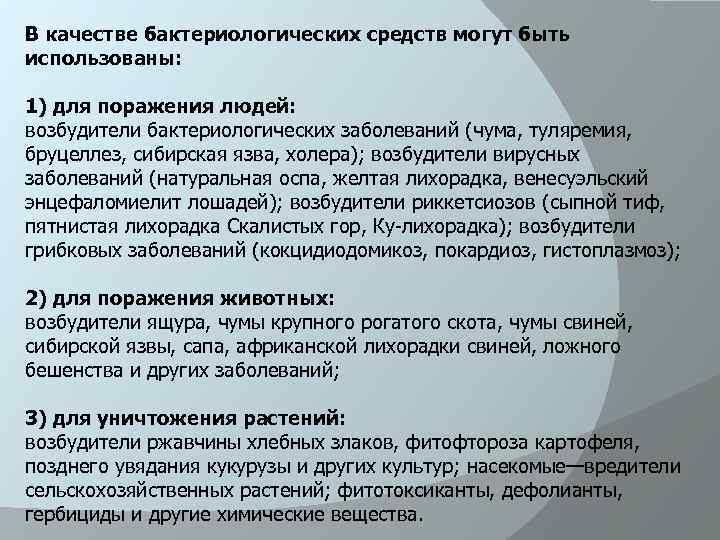 В качестве бактериологических средств могут быть использованы:

1) для поражения людей:
возбудители бактериологических заболеваний (чума, туляремия, бруцеллез, сибирская язва, холера); возбудители вирусных заболеваний (натуральная оспа, желтая лихорадка, венесуэльский энцефаломиелит лошадей); возбудители риккетсиозов (сыпной тиф, пятнистая лихорадка Скалистых гор, Ку-лихорадка); возбудители грибковых заболеваний (кокцидиодомикоз, покардиоз, гистоплазмоз);

2) для поражения животных:
возбудители ящура, чумы крупного рогатого скота, чумы свиней, сибирской язвы, сапа, африканской лихорадки свиней, ложного бешенства и других заболеваний;

3) для уничтожения растений:
возбудители ржавчины хлебных злаков, фитофтороза картофеля, позднего увядания кукурузы и других культур; насекомые—вредители сельскохозяйственных растений; фитотоксиканты, дефолианты, гербициды и другие химические вещества.